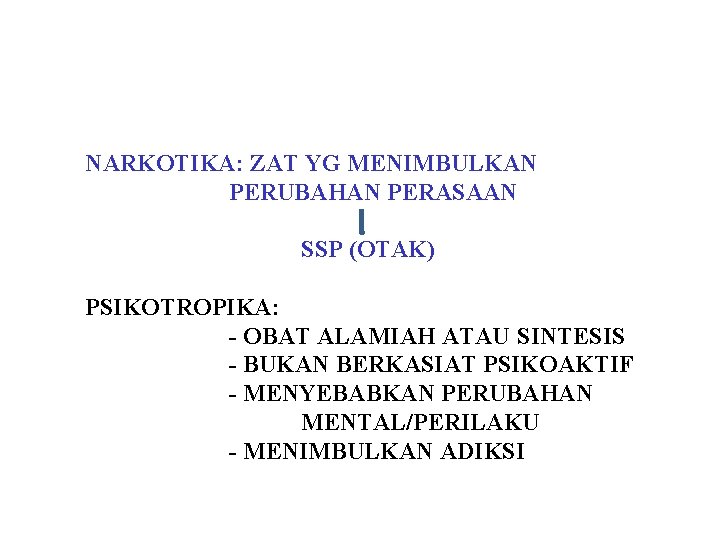 NARKOTIKA: ZAT YG MENIMBULKAN PERUBAHAN PERASAAN

SSP (OTAK)

PSIKOTROPIKA:
- OBAT ALAMIAH ATAU SINTESIS
- BUKAN BERKASIAT PSIKOAKTIF
- MENYEBABKAN PERUBAHAN MENTAL/PERILAKU
- MENIMBULKAN ADIKSI